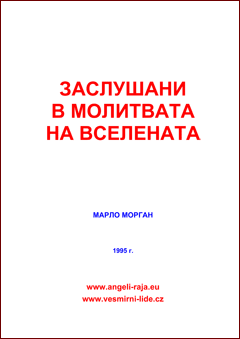 ЗАСЛУШАНИ
В МОЛИТВАТА
НА ВСЕЛЕНАТА

МАРЛО МОРГАН

1995 г.

www.angeli-raja.eu
www.vesmirni-lide.cz